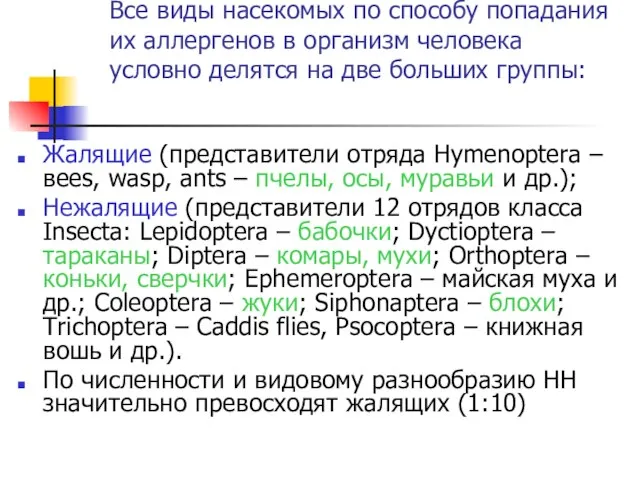 Все виды насекомых по способу попадания их аллергенов в организм человека условно делятся на две больших группы:

Жалящие (представители отряда Hymenoptera – bees, wasp, ants – пчелы, осы, муравьи и др.);

Нежалящие (представители 12 отрядов класса Insecta: Lepidoptera – бабочки; Dyctioptera – тараканы; Diptera – комары, мухи; Orthoptera – коньки, сверчки; Ephemeroptera – майская муха и др.; Coleoptera – жуки; Siphonaptera – блохи; Trichoptera – Caddis flies, Psocoptera – книжная вошь и др.).

По численности и видовому разнообразию НН значительно превосходят жалящих (1:10)